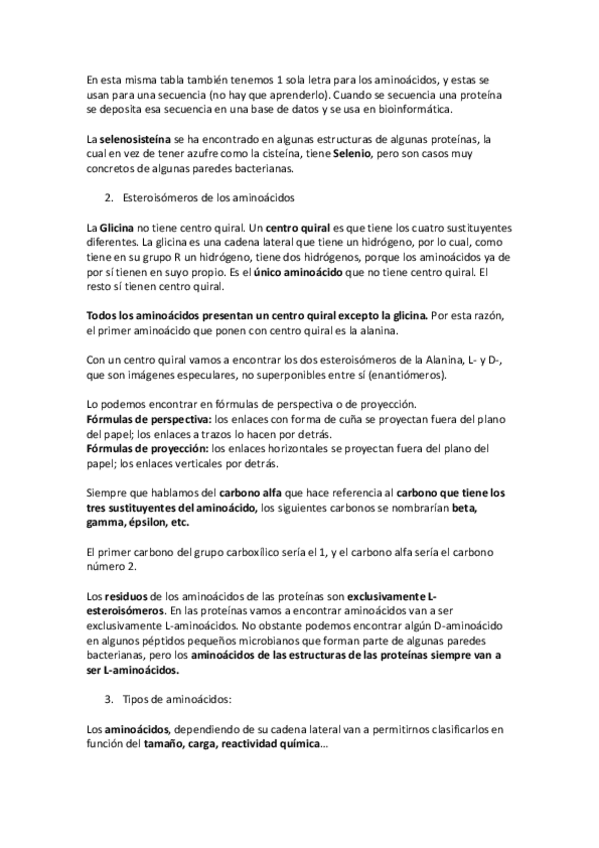 En esta misma tabla también tenemos 1 sola letra para los aminoácidos, y estas se usan para una secuencia (no hay que aprenderlo). Cuando se secuencia una proteína se deposita esa secuencia en una base de datos y se usa en bioinformática.

La selenosisteína se ha encontrado en algunas estructuras de algunas proteínas, la cual en vez de tener azufre como la cisteína, tiene Selenio, pero son casos muy concretos de algunas paredes bacterianas.

2. Esteroisómeros de los aminoácidos

La Glicina no tiene centro quiral. Un centro quiral es que tiene los cuatro sustituyentes diferentes. La glicina es una cadena lateral que tiene un hidrógeno, por lo cual, como tiene en su grupo R un hidrógeno, tiene dos hidrógenos, porque los aminoácidos ya de por sí tienen en suyo propio. Es el único aminoácido que no tiene centro quiral. El resto sí tienen centro quiral.

Todos los aminoácidos presentan un centro quiral excepto la glicina. Por esta razón, el primer aminoácido que ponen con centro quiral es la alanina.

Con un centro quiral vamos a encontrar los dos esteroisómeros de la Alanina, L- y D-, que son imágenes especulares, no superponibles entre sí (enantiómeros).

Lo podemos encontrar en fórmulas de perspectiva o de proyección.
Fórmulas de perspectiva: los enlaces con forma de cuña se proyectan fuera del plano del papel; los enlaces a trazos lo hacen por detrás.
Fórmulas de proyección: los enlaces horizontales se proyectan fuera del plano del papel; los enlaces verticales por detrás.

Siempre que hablamos del carbono alfa que hace referencia al carbono que tiene los tres sustituyentes del aminoácido, los siguientes carbonos se nombrarían beta, gamma, épsilon, etc.

El primer carbono del grupo carboxílico sería el 1, y el carbono alfa sería el carbono número 2.

Los residuos de los aminoácidos de las proteínas son exclusivamente L-esteroisómeros. En las proteínas vamos a encontrar aminoácidos van a ser exclusivamente L-aminoácidos. No obstante podemos encontrar algún D-aminoácido en algunos péptidos pequeños microbianos que forman parte de algunas paredes bacterianas, pero los aminoácidos de las estructuras de las proteínas siempre van a ser L-aminoácidos.

3. Tipos de aminoácidos:

Los aminoácidos, dependiendo de su cadena lateral van a permitirnos clasificarlos en función del tamaño, carga, reactividad química…